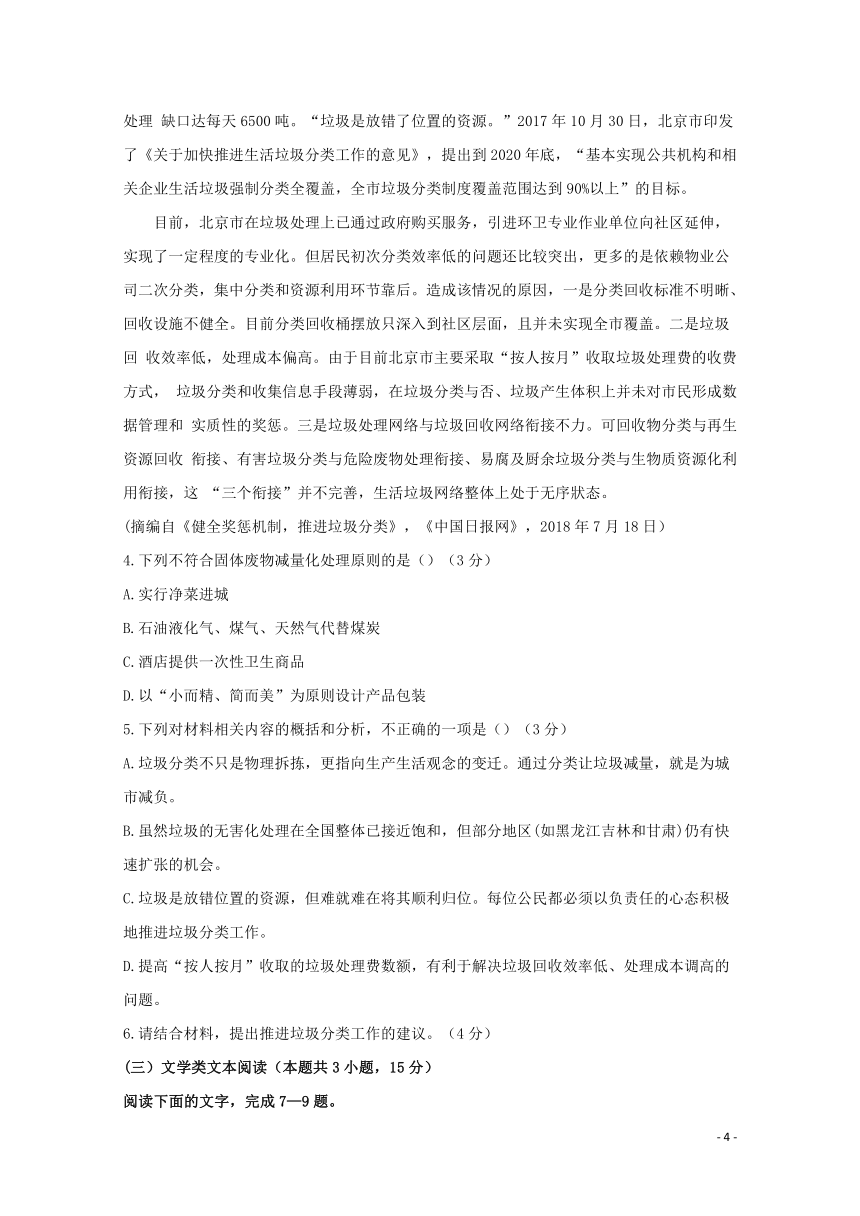 处理 缺口达每天 6500 吨。“垃圾是放错了位置的资源。”2017 年 10 月 30 日，北京市印发了《关于加快推进生活垃圾分类工作的意见》，提出到 2020 年底，“基本实现公共机构和相关企业生活垃圾强制分类全覆盖，全市垃圾分类制度覆盖范围达到 90%以上”的目标。

目前，北京市在垃圾处理上已通过政府购买服务，引进环卫专业作业单位向社区延伸，实现了一定程度的专业化。但居民初次分类效率低的问题还比较突出，更多的是依赖物业公司二次分类，集中分类和资源利用环节靠后。造成该情况的原因，一是分类回收标准不明晰、回收设施不健全。目前分类回收桶摆放只深入到社区层面，且并未实现全市覆盖。二是垃圾回 收效率低，处理成本偏高。由于目前北京市主要采取“按人按月”收取垃圾处理费的收费方式， 垃圾分类和收集信息手段薄弱，在垃圾分类与否、垃圾产生体积上并未对市民形成数据管理和 实质性的奖惩。三是垃圾处理网络与垃圾回收网络衔接不力。可回收物分类与再生资源回收 衔接、有害垃圾分类与危险废物处理衔接、易腐及厨余垃圾分类与生物质资源化利用衔接，这 “三个衔接”并不完善，生活垃圾网络整体上处于无序状态。

(摘编自《健全奖惩机制，推进垃圾分类》，《中国日报网》，2018 年 7 月 18 日)

4.下列不符合固体废物减量化处理原则的是（）（3 分）

A.实行净菜进城

B.石油液化气、煤气、天然气代替煤炭

C.酒店提供一次性卫生商品

D.以“小而精、简而美”为原则设计产品包装

5.下列对材料相关内容的概括和分析，不正确的一项是（）（3 分）

A.垃圾分类不只是物理拆拣，更指向生产生活观念的变迁。通过分类让垃圾减量，就是为城市减负。

B.虽然垃圾的无害化处理在全国整体已接近饱和，但部分地区(如黑龙江吉林和甘肃)仍有快速扩张的机会。

C.垃圾是放错位置的资源，但难就难在将其顺利归位。每位公民都必须以负责任的心态积极地推进垃圾分类工作。

D.提高“按人按月”收取的垃圾处理费数额，有利于解决垃圾回收效率低、处理成本调高的问题。

6.请结合材料，提出推进垃圾分类工作的建议。（4 分）

(三）文学类文本阅读（本题共 3 小题，15 分）

阅读下面的文字，完成 7—9 题。

- 4 -